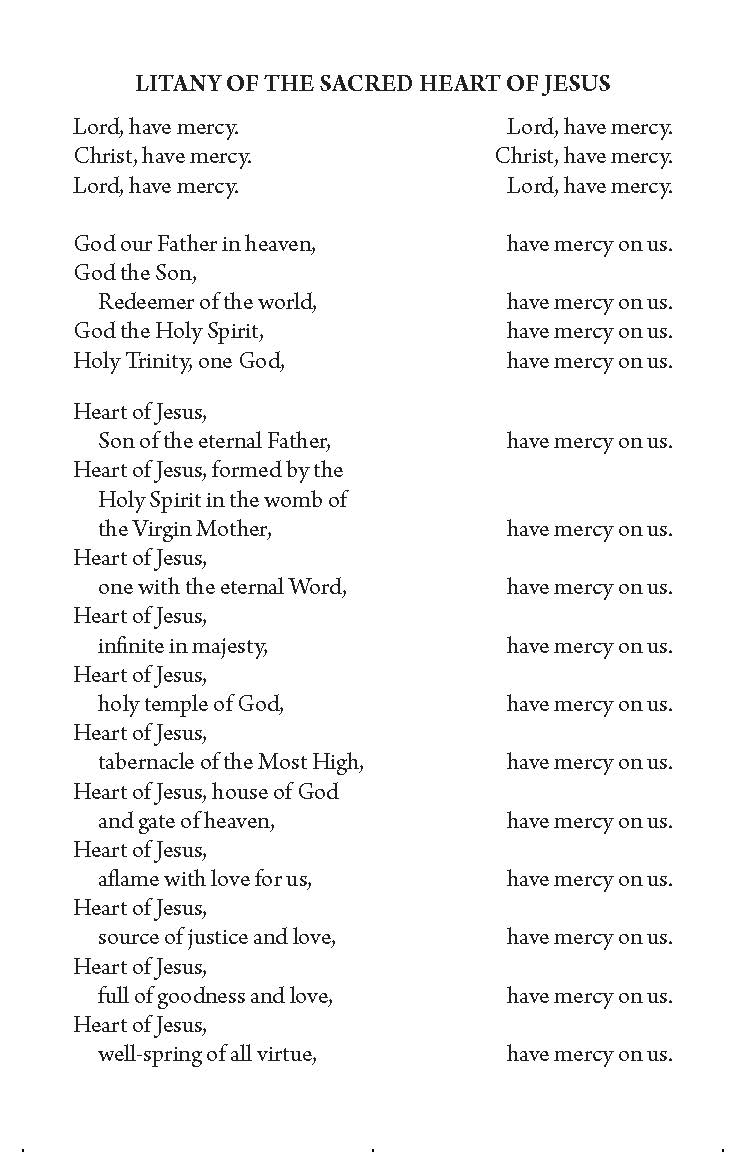 LITANY OF THE SACRED HEART OF JESUS

Lord, have mercy. Lord, have mercy.
Christ, have mercy. Christ, have mercy.
Lord, have mercy. Lord, have mercy.

God our Father in heaven, have mercy on us.
God the Son,
Redeemer of the world, have mercy on us.
God the Holy Spirit, have mercy on us.
Holy Trinity, one God, have mercy on us.

Heart of Jesus,
Son of the eternal Father, have mercy on us.
Heart of Jesus, formed by the Holy Spirit in the womb of the Virgin Mother, have mercy on us.
Heart of Jesus,
one with the eternal Word, have mercy on us.
Heart of Jesus,
infinite in majesty, have mercy on us.
Heart of Jesus,
holy temple of God, have mercy on us.
Heart of Jesus,
tabernacle of the Most High, have mercy on us.
Heart of Jesus, house of God
and gate of heaven, have mercy on us.
Heart of Jesus,
aflame with love for us, have mercy on us.
Heart of Jesus,
source of justice and love, have mercy on us.
Heart of Jesus,
full of goodness and love, have mercy on us.
Heart of Jesus,
well-spring of all virtue, have mercy on us.